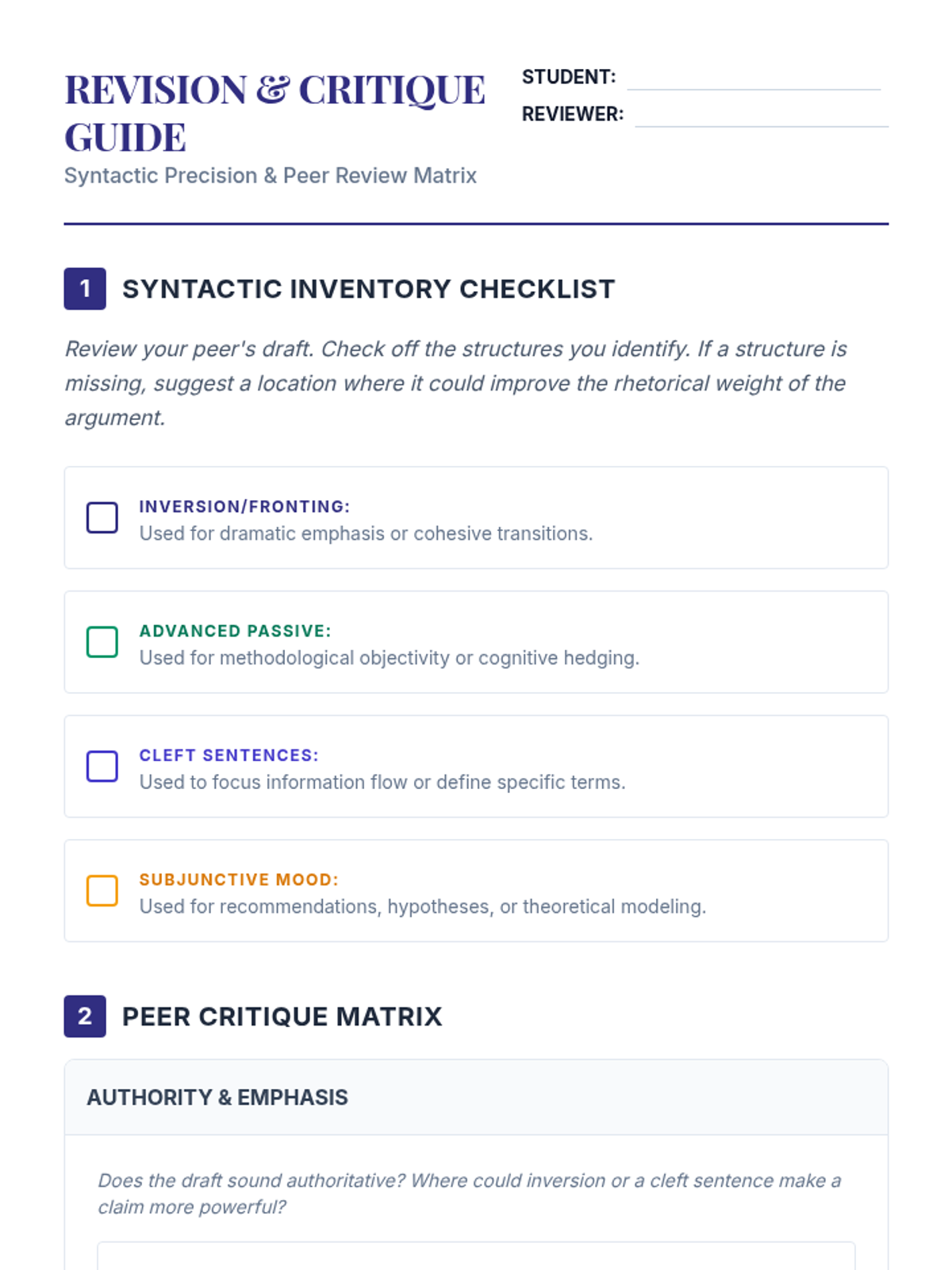 REVISION & CRITIQUE GUIDE
Syntactic Precision & Peer Review Matrix

STUDENT:
REVIEWER:

1 SYNTACTIC INVENTORY CHECKLIST

Review your peer's draft. Check off the structures you identify. If a structure is missing, suggest a location where it could improve the rhetorical weight of the argument.

INVERSION/FRONTING:
Used for dramatic emphasis or cohesive transitions.

ADVANCED PASSIVE:
Used for methodological objectivity or cognitive hedging.

CLEFT SENTENCES:
Used to focus information flow or define specific terms.

SUBJUNCTIVE MOOD:
Used for recommendations, hypotheses, or theoretical modeling.

2 PEER CRITIQUE MATRIX

AUTHORITY & EMPHASIS

Does the draft sound authoritative? Where could inversion or a cleft sentence make a claim more powerful?